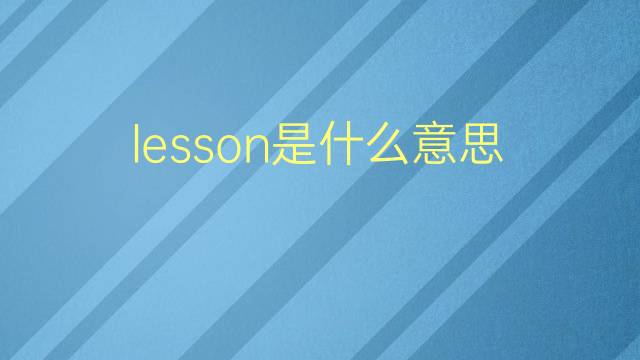 lesson是什么意思